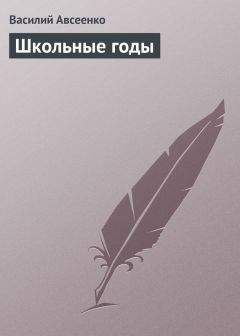 Василий Авсеенко

Школьные годы